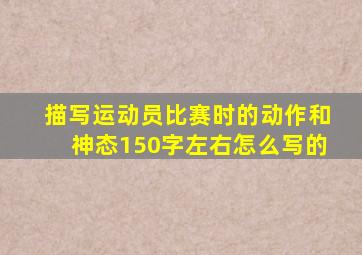 描写运动员比赛时的动作和神态150字左右怎么写的